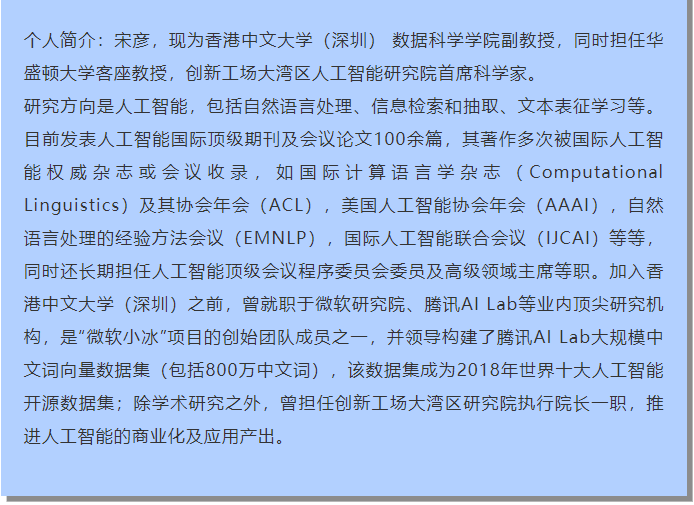 个人简介：宋彦，现为香港中文大学（深圳） 数据科学学院副教授，同时担任华盛顿大学客座教授，创新工场大湾区人工智能研究院首席科学家。
研究方向是人工智能，包括自然语言处理、信息检索和抽取、文本表征学习等。目前发表人工智能国际顶级期刊及会议论文100余篇，其著作多次被国际人工智能权威杂志或会议收录，如国际计算语言学杂志（Computational Linguistics）及其协会年会（ACL），美国人工智能协会年会（AAAI），自然语言处理的经验方法会议（EMNLP），国际人工智能联合会议（IJCAI）等等，同时还长期担任人工智能顶级会议程序委员会委员及高级领域主席等职。加入香港中文大学（深圳）之前，曾就职于微软研究院、腾讯AI Lab等业内顶尖研究机构，是“微软小冰”项目的创始团队成员之一，并领导构建了腾讯AI Lab大规模中文词向量数据集（包括800万中文词），该数据集成为2018年世界十大人工智能开源数据集；除学术研究之外，曾担任创新工场大湾区研究院执行院长一职，推进人工智能的商业化及应用产出。